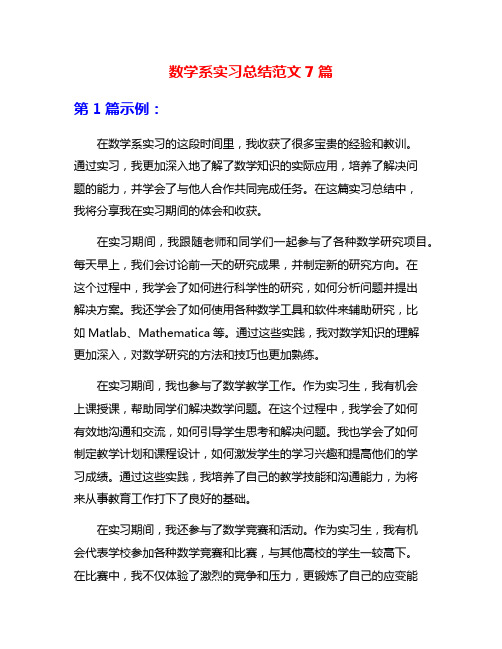 数学系实习总结范文 7 篇

第 1 篇示例：

在数学系实习的这段时间里，我收获了很多宝贵的经验和教训。通过实习，我更加深入地了解了数学知识的实际应用，培养了解决问题的能力，并学会了与他人合作共同完成任务。在这篇实习总结中，我将分享我在实习期间的体会和收获。

在实习期间，我跟随老师和同学们一起参与了各种数学研究项目。每天早上，我们会讨论前一天的研究成果，并制定新的研究方向。在这个过程中，我学会了如何进行科学性的研究，如何分析问题并提出解决方案。我还学会了如何使用各种数学工具和软件来辅助研究，比如 Matlab、Mathematica 等。通过这些实践，我对数学知识的理解更加深入，对数学研究的方法和技巧也更加熟练。

在实习期间，我也参与了数学教学工作。作为实习生，我有机会上课授课，帮助同学们解决数学问题。在这个过程中，我学会了如何有效地沟通和交流，如何引导学生思考和解决问题。我也学会了如何制定教学计划和课程设计，如何激发学生的学习兴趣和提高他们的学习成绩。通过这些实践，我培养了自己的教学技能和沟通能力，为将来从事教育工作打下了良好的基础。

在实习期间，我还参与了数学竞赛和活动。作为实习生，我有机会代表学校参加各种数学竞赛和比赛，与其他高校的学生一较高下。在比赛中，我不仅体验了激烈的竞争和压力，更锻炼了自己的应变能